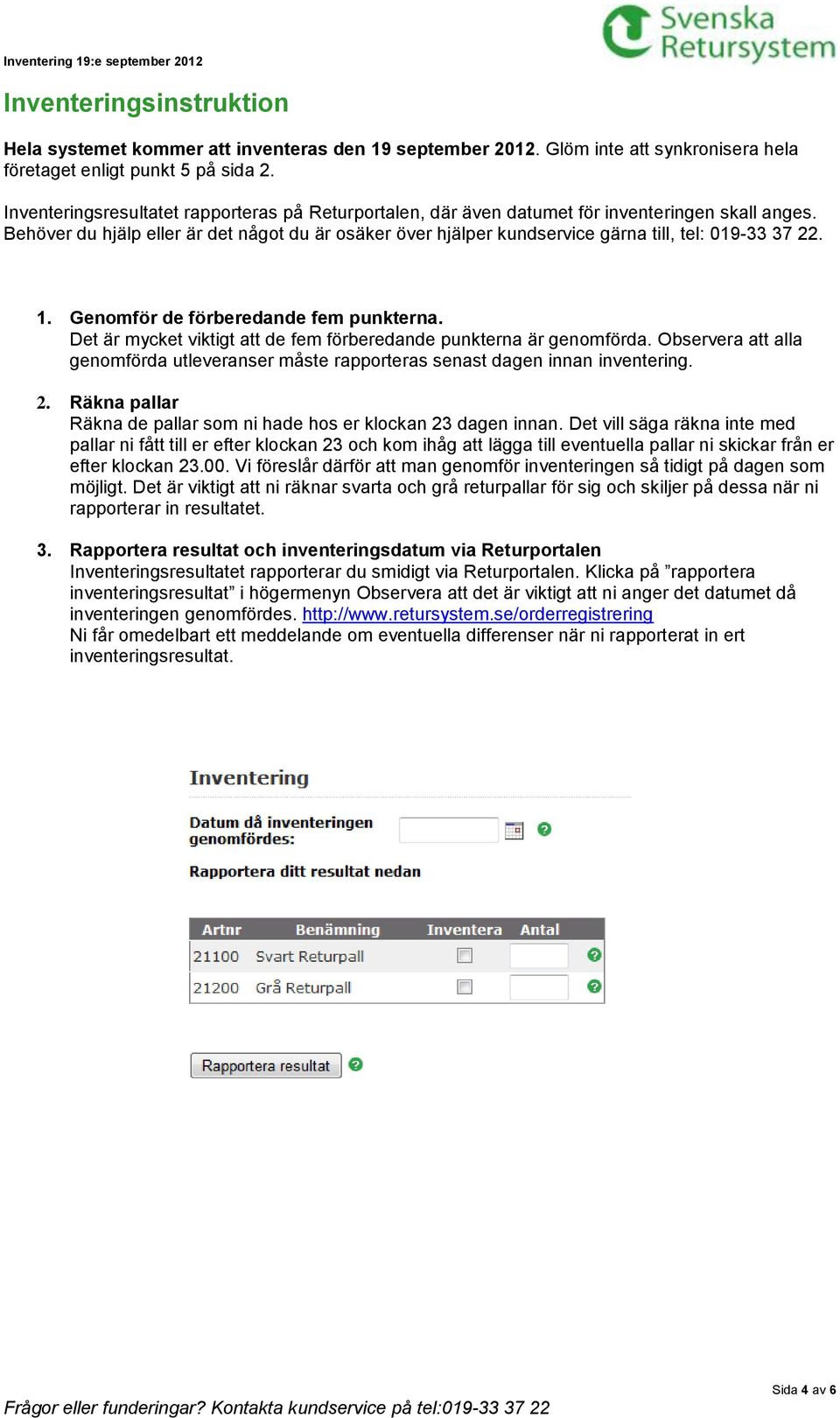 Svenska Retursystem

Inventering 19:e september 2012

Inventeringsinstruktion

Hela systemet kommer att inventeras den 19 september 2012. Glöm inte att synkronisera hela företaget enligt punkt 5 på sida 2.

Inventeringsresultatet rapporteras på Returportalen, där även datumet för inventeringen skall anges. Behöver du hjälp eller är det något du är osäker över hjälper kundservice gärna till, tel: 019-33 37 22.

1. Genomför de förberedande fem punkterna.
Det är mycket viktigt att de fem förberedande punkterna är genomförda. Observera att alla genomförda utleveranser måste rapporteras senast dagen innan inventering.

2. Räkna pallar
Räkna de pallar som ni hade hos er klockan 23 dagen innan. Det vill säga räkna inte med pallar ni fått till er efter klockan 23 och kom ihåg att lägga till eventuella pallar ni skickar från er efter klockan 23.00. Vi föreslår därför att man genomför inventeringen så tidigt på dagen som möjligt. Det är viktigt att ni räknar svarta och grå returpallar för sig och skiljer på dessa när ni rapporterar in resultatet.

3. Rapportera resultat och inventeringsdatum via Returportalen
Inventeringsresultatet rapporterar du smidigt via Returportalen. Klicka på ”rapportera inventeringsresultat” i högermenyn Observera att det är viktigt att ni anger det datumet då inventeringen genomfördes. http://www.retursystem.se/orderregistrering
Ni får omedelbart ett meddelande om eventuella differenser när ni rapporterat in ert inventeringsresultat.

Inventering

Datum då inventeringen genomfördes:

Rapportera ditt resultat nedan

| Artnr | Benämning | Inventera | Antal |
|---|---|---|---|
| 21100 | Svart Returpall | | |
| 21200 | Grå Returpall | | |

Rapportera resultat

Sida 4 av 6

Frågor eller funderingar? Kontakta kundservice på tel:019-33 37 22